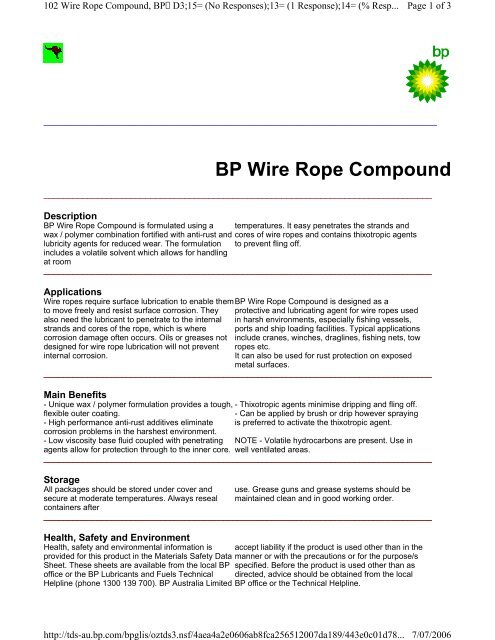 102 Wire Rope Compound, BP D3;15= (No Responses);13= (1 Response);14= (% Resp... Page 1 of 3

bp

BP Wire Rope Compound

Description
BP Wire Rope Compound is formulated using a wax / polymer combination fortified with anti-rust and lubricity agents for reduced wear. The formulation includes a volatile solvent which allows for handling at room

temperatures. It easy penetrates the strands and cores of wire ropes and contains thixotropic agents to prevent fling off.

Applications
Wire ropes require surface lubrication to enable them to move freely and resist surface corrosion. They also need the lubricant to penetrate to the internal strands and cores of the rope, which is where corrosion damage often occurs. Oils or greases not designed for wire rope lubrication will not prevent internal corrosion.

BP Wire Rope Compound is designed as a protective and lubricating agent for wire ropes used in harsh environments, especially fishing vessels, ports and ship loading facilities. Typical applications include cranes, winches, draglines, fishing nets, tow ropes etc.
It can also be used for rust protection on exposed metal surfaces.

Main Benefits
- Unique wax / polymer formulation provides a tough, flexible outer coating.
- High performance anti-rust additives eliminate corrosion problems in the harshest environment.
- Low viscosity base fluid coupled with penetrating agents allow for protection through to the inner core.

- Thixotropic agents minimise dripping and fling off.
- Can be applied by brush or drip however spraying is preferred to activate the thixotropic agent.

NOTE - Volatile hydrocarbons are present. Use in well ventilated areas.

Storage
All packages should be stored under cover and secure at moderate temperatures. Always reseal containers after

use. Grease guns and grease systems should be maintained clean and in good working order.

Health, Safety and Environment
Health, safety and environmental information is provided for this product in the Materials Safety Data Sheet. These sheets are available from the local BP office or the BP Lubricants and Fuels Technical Helpline (phone 1300 139 700). BP Australia Limited

accept liability if the product is used other than in the manner or with the precautions or for the purpose/s specified. Before the product is used other than as directed, advice should be obtained from the local BP office or the Technical Helpline.

http://tds-au.bp.com/bpglis/oztds3.nsf/4aea4a2e0606ab8fca256512007da189/443e0c01d78... 7/07/2006